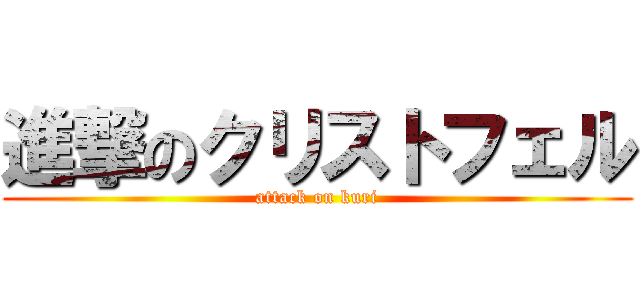 進撃のクリストフェル
attack on kuri